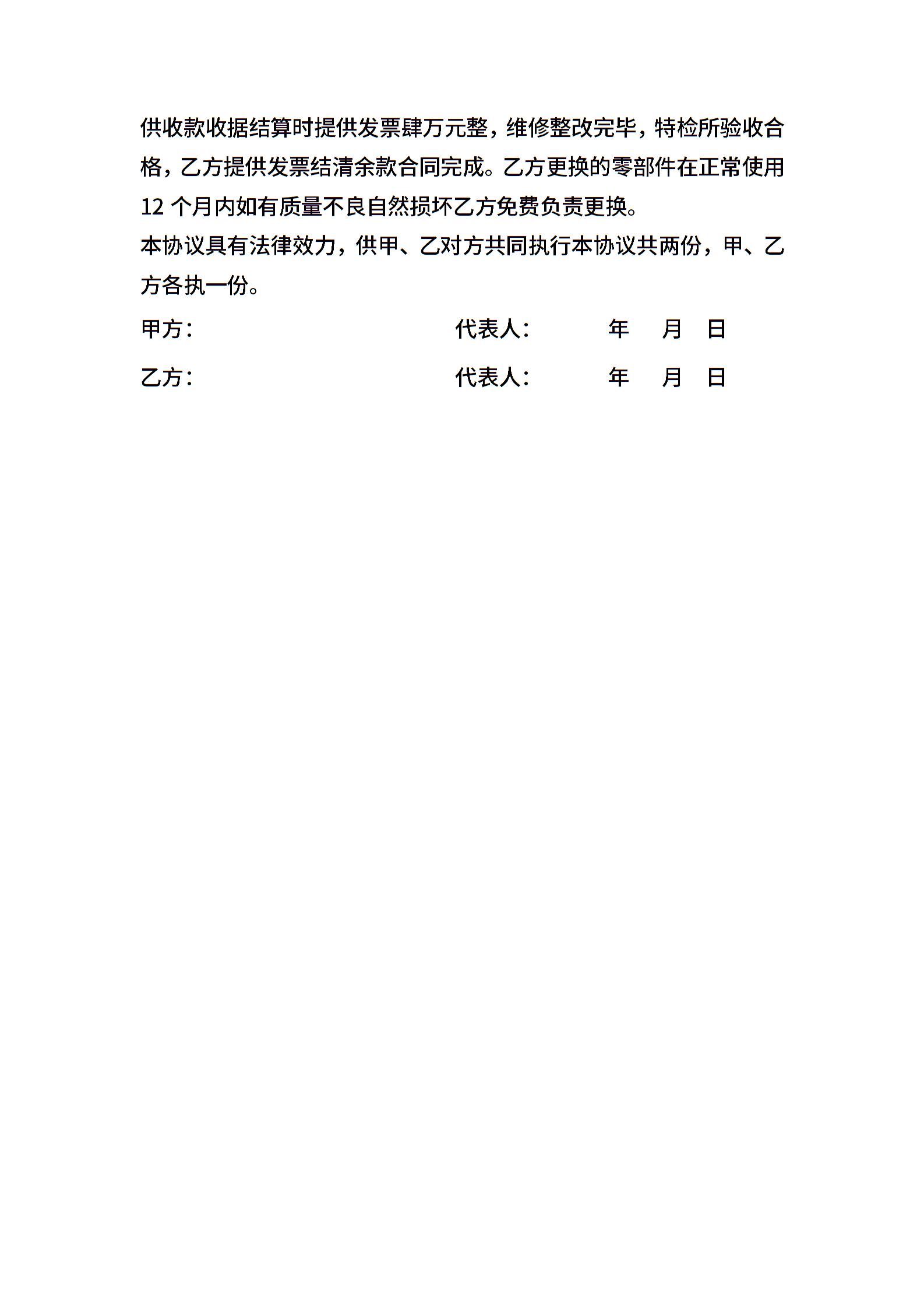 供收款收据结算时提供发票肆万元整，维修整改完毕，特检所验收合格，乙方提供发票结清余款合同完成。乙方更换的零部件在正常使用 12 个月内如有质量不良自然损坏乙方免费负责更换。

本协议具有法律效力，供甲、乙对方共同执行本协议共两份，甲、乙方各执一份。

甲方：　　代表人：　　年　月　日

乙方：　　代表人：　　年　月　日